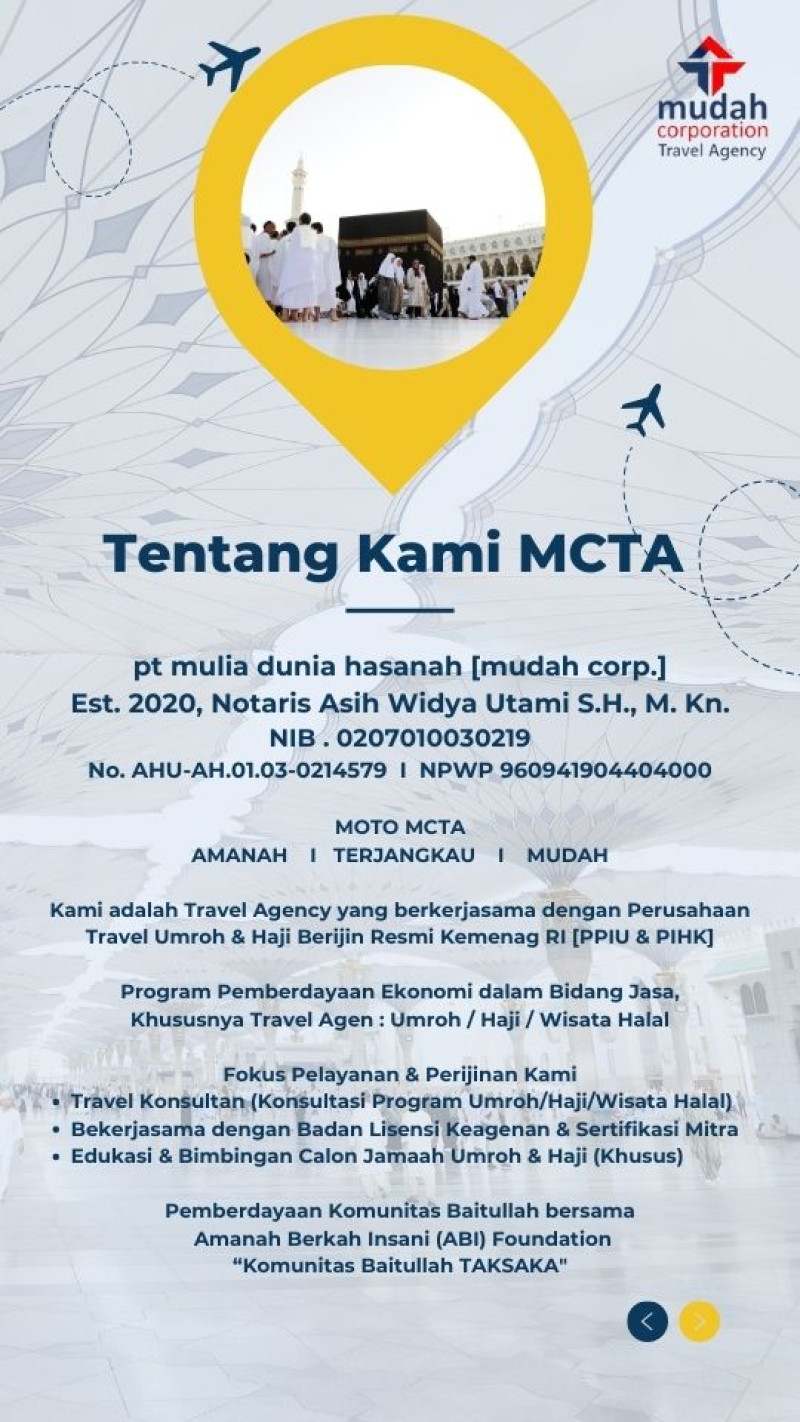 mudah
corporation
Travel Agency

Tentang Kami MCTA

pt mulia dunia hasanah [mudah corp.]
Est. 2020, Notaris Asih Widya Utami S.H., M. Kn.
NIB . 0207010030219
No. AHU-AH.01.03-0214579 I NPWP 960941904404000

MOTO MCTA
AMANAH I TERJANGKAU I MUDAH

Kami adalah Travel Agency yang berkerjasama dengan Perusahaan Travel Umroh & Haji Berijin Resmi Kemenag RI [PPIU & PIHK]

Program Pemberdayaan Ekonomi dalam Bidang Jasa, Khususnya Travel Agen : Umroh / Haji / Wisata Halal

Fokus Pelayanan & Perijinan Kami
• Travel Konsultan (Konsultasi Program Umroh/Haji/Wisata Halal)
• Bekerjasama dengan Badan Lisensi Keagenan & Sertifikasi Mitra
• Edukasi & Bimbingan Calon Jamaah Umroh & Haji (Khusus)

Pemberdayaan Komunitas Baitullah bersama
Amanah Berkah Insani (ABI) Foundation
"Komunitas Baitullah TAKSAKA"